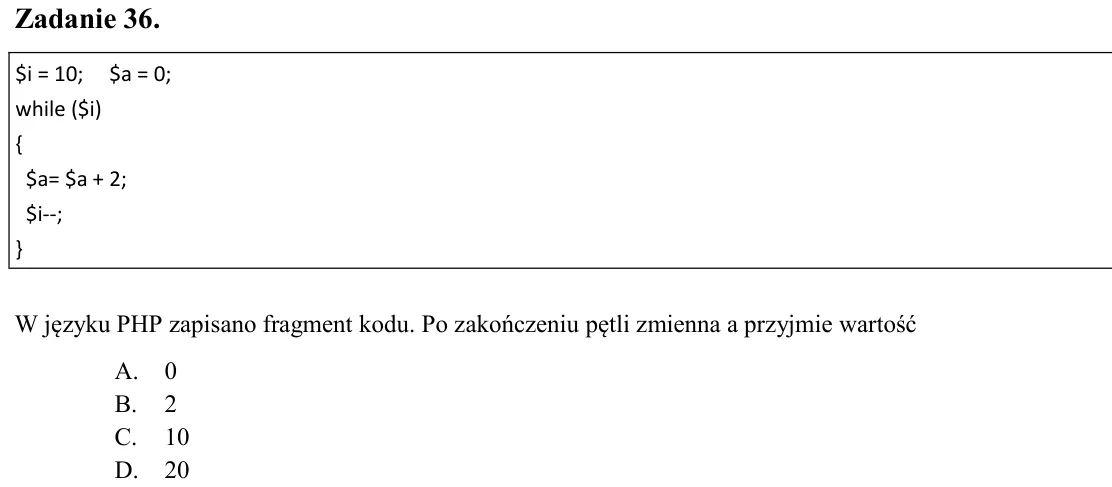 Zadanie 36.

$i = 10;    $a = 0;
while ($i)
{
 $a= $a + 2;
 $i--;
}

W języku PHP zapisano fragment kodu. Po zakończeniu pętli zmienna a przyjmie wartość

A. 0
B. 2
C. 10
D. 20